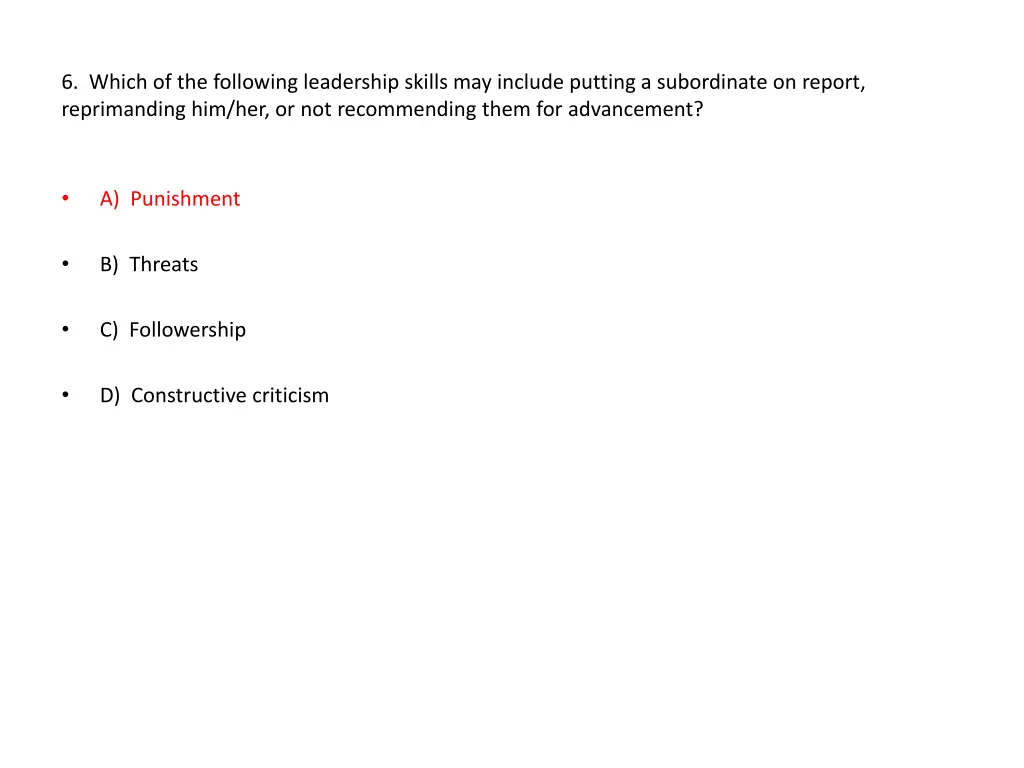 6. Which of the following leadership skills may include putting a subordinate on report, reprimanding him/her, or not recommending them for advancement?

• A) Punishment

• B) Threats

• C) Followership

• D) Constructive criticism